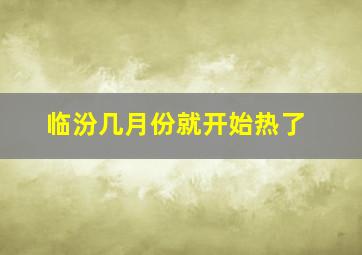 临汾几月份就开始热了